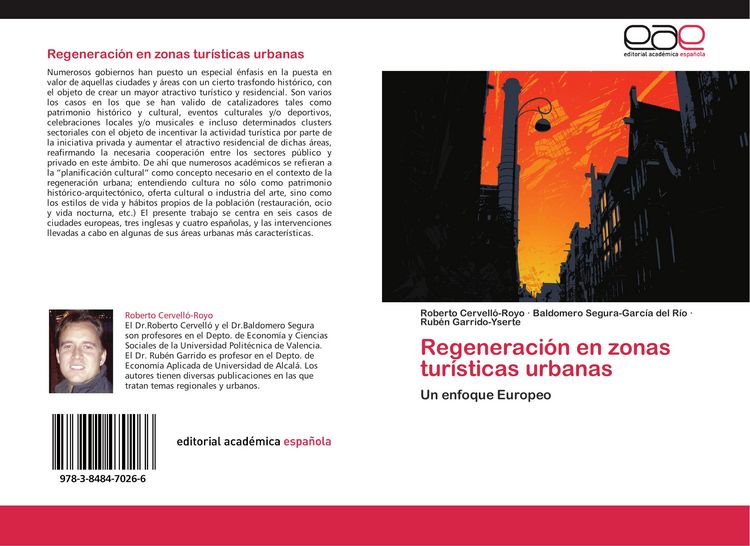 Regeneración en zonas turísticas urbanas

Numerosos gobiernos han puesto un especial énfasis en la puesta en valor de aquellas ciudades y áreas con un cierto trasfondo histórico, con el objeto de crear un mayor atractivo turístico y residencial. Son varios los casos en los que se han valido de catalizadores tales como patrimonio histórico y cultural, eventos culturales y/o deportivos, celebraciones locales y/o musicales e incluso determinados clusters sectoriales con el objeto de incentivar la actividad turística por parte de la iniciativa privada y aumentar el atractivo residencial de dichas áreas, reafirmando la necesaria cooperación entre los sectores público y privado en este ámbito. De ahí que numerosos académicos se refieran a la "planificación cultural" como concepto necesario en el contexto de la regeneración urbana; entendiendo cultura no sólo como patrimonio histórico-arquitectónico, oferta cultural o industria del arte, sino como los estilos de vida y hábitos propios de la población (restauración, ocio y vida nocturna, etc.) El presente trabajo se centra en seis casos de ciudades europeas, tres inglesas y cuatro españolas, y las intervenciones llevadas a cabo en algunas de sus áreas urbanas más características.

Roberto Cervelló-Royo
El Dr.Roberto Cervelló y el Dr.Baldomero Segura son profesores en el Depto. de Economía y Ciencias Sociales de la Universidad Politécnica de Valencia. El Dr. Rubén Garrido es profesor en el Depto. de Economía Aplicada de Universidad de Alcalá. Los autores tienen diversas publicaciones en las que tratan temas regionales y urbanos.

978-3-8484-7026-6

editorial académica española

eae
editorial académica española

Roberto Cervelló-Royo · Baldomero Segura-García del Río · Rubén Garrido-Yserte

Regeneración en zonas turísticas urbanas

Un enfoque Europeo